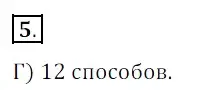 5.

Г) 12 способов.